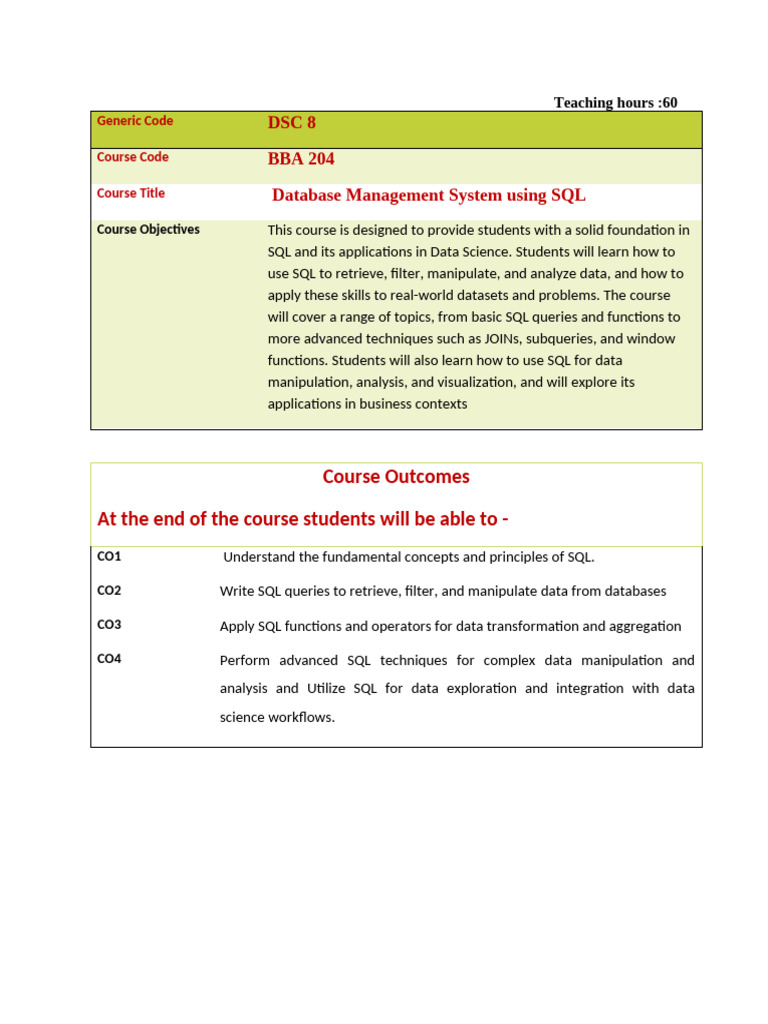 Teaching hours :60

| Generic Code | DSC 8 |
|---|---|
| Course Code | BBA 204 |
| Course Title | Database Management System using SQL |
| Course Objectives | This course is designed to provide students with a solid foundation in SQL and its applications in Data Science. Students will learn how to use SQL to retrieve, filter, manipulate, and analyze data, and how to apply these skills to real-world datasets and problems. The course will cover a range of topics, from basic SQL queries and functions to more advanced techniques such as JOINs, subqueries, and window functions. Students will also learn how to use SQL for data manipulation, analysis, and visualization, and will explore its applications in business contexts |

Course Outcomes

At the end of the course students will be able to -

| CO1 | Understand the fundamental concepts and principles of SQL. |
|---|---|
| CO2 | Write SQL queries to retrieve, filter, and manipulate data from databases |
| CO3 | Apply SQL functions and operators for data transformation and aggregation |
| CO4 | Perform advanced SQL techniques for complex data manipulation and analysis and Utilize SQL for data exploration and integration with data science workflows. |